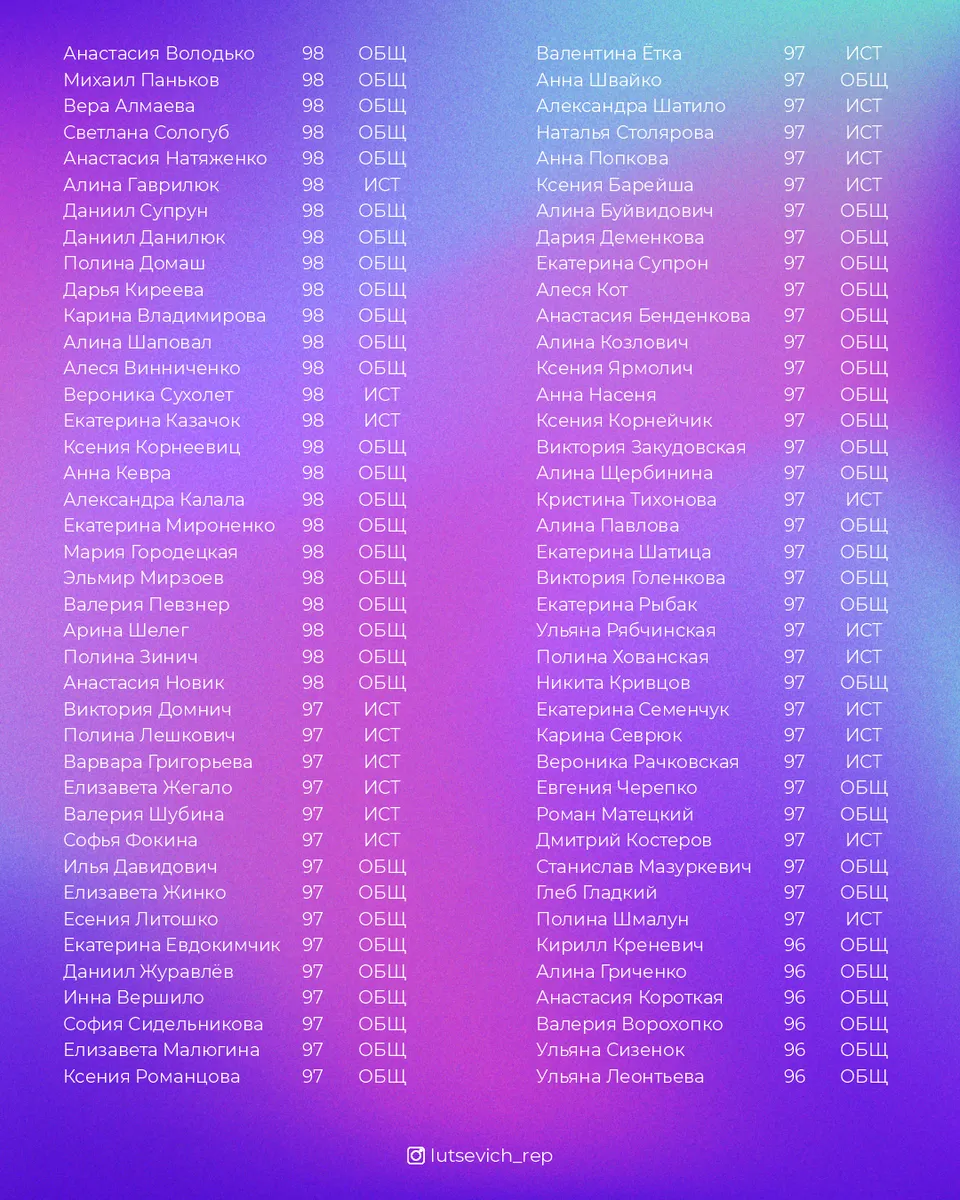 | | | |
|---|---|---|
| Анастасия Володько | 98 | ОБЩ |
| Михаил Паньков | 98 | ОБЩ |
| Вера Алмаева | 98 | ОБЩ |
| Светлана Сологуб | 98 | ОБЩ |
| Анастасия Натяженко | 98 | ОБЩ |
| Алина Гаврилюк | 98 | ИСТ |
| Даниил Супрун | 98 | ОБЩ |
| Даниил Данилюк | 98 | ОБЩ |
| Полина Домаш | 98 | ОБЩ |
| Дарья Киреева | 98 | ОБЩ |
| Карина Владимирова | 98 | ОБЩ |
| Алина Шаповал | 98 | ОБЩ |
| Алеся Винниченко | 98 | ОБЩ |
| Вероника Сухолет | 98 | ИСТ |
| Екатерина Казачок | 98 | ИСТ |
| Ксения Корнеевиц | 98 | ОБЩ |
| Анна Кевра | 98 | ОБЩ |
| Александра Калала | 98 | ОБЩ |
| Екатерина Мироненко | 98 | ОБЩ |
| Мария Городецкая | 98 | ОБЩ |
| Эльмир Мирзоев | 98 | ОБЩ |
| Валерия Певзнер | 98 | ОБЩ |
| Арина Шелег | 98 | ОБЩ |
| Полина Зинич | 98 | ОБЩ |
| Анастасия Новик | 98 | ОБЩ |
| Виктория Домнич | 97 | ИСТ |
| Полина Лешкович | 97 | ИСТ |
| Варвара Григорьева | 97 | ИСТ |
| Елизавета Жегало | 97 | ИСТ |
| Валерия Шубина | 97 | ИСТ |
| Софья Фокина | 97 | ИСТ |
| Илья Давидович | 97 | ОБЩ |
| Елизавета Жинко | 97 | ОБЩ |
| Есения Литошко | 97 | ОБЩ |
| Екатерина Евдокимчик | 97 | ОБЩ |
| Даниил Журавлёв | 97 | ОБЩ |
| Инна Вершило | 97 | ОБЩ |
| София Сидельникова | 97 | ОБЩ |
| Елизавета Малюгина | 97 | ОБЩ |
| Ксения Романцова | 97 | ОБЩ |

| | | |
|---|---|---|
| Валентина Ётка | 97 | ИСТ |
| Анна Швайко | 97 | ОБЩ |
| Александра Шатило | 97 | ИСТ |
| Наталья Столярова | 97 | ИСТ |
| Анна Попкова | 97 | ИСТ |
| Ксения Барейша | 97 | ИСТ |
| Алина Буйвидович | 97 | ОБЩ |
| Дария Деменкова | 97 | ОБЩ |
| Екатерина Супрон | 97 | ОБЩ |
| Алеся Кот | 97 | ОБЩ |
| Анастасия Бенденкова | 97 | ОБЩ |
| Алина Козлович | 97 | ОБЩ |
| Ксения Ярмолич | 97 | ОБЩ |
| Анна Насеня | 97 | ОБЩ |
| Ксения Корнейчик | 97 | ОБЩ |
| Виктория Закудовская | 97 | ОБЩ |
| Алина Щербинина | 97 | ОБЩ |
| Кристина Тихонова | 97 | ИСТ |
| Алина Павлова | 97 | ОБЩ |
| Екатерина Шатица | 97 | ОБЩ |
| Виктория Голенкова | 97 | ОБЩ |
| Екатерина Рыбак | 97 | ОБЩ |
| Ульяна Рябчинская | 97 | ИСТ |
| Полина Хованская | 97 | ИСТ |
| Никита Кривцов | 97 | ОБЩ |
| Екатерина Семенчук | 97 | ИСТ |
| Карина Севрюк | 97 | ИСТ |
| Вероника Рачковская | 97 | ИСТ |
| Евгения Черепко | 97 | ОБЩ |
| Роман Матецкий | 97 | ОБЩ |
| Дмитрий Костеров | 97 | ИСТ |
| Станислав Мазуркевич | 97 | ОБЩ |
| Глеб Гладкий | 97 | ОБЩ |
| Полина Шмалун | 97 | ИСТ |
| Кирилл Креневич | 96 | ОБЩ |
| Алина Гриченко | 96 | ОБЩ |
| Анастасия Короткая | 96 | ОБЩ |
| Валерия Ворохопко | 96 | ОБЩ |
| Ульяна Сизенок | 96 | ОБЩ |
| Ульяна Леонтьева | 96 | ОБЩ |

lutsevich_rep